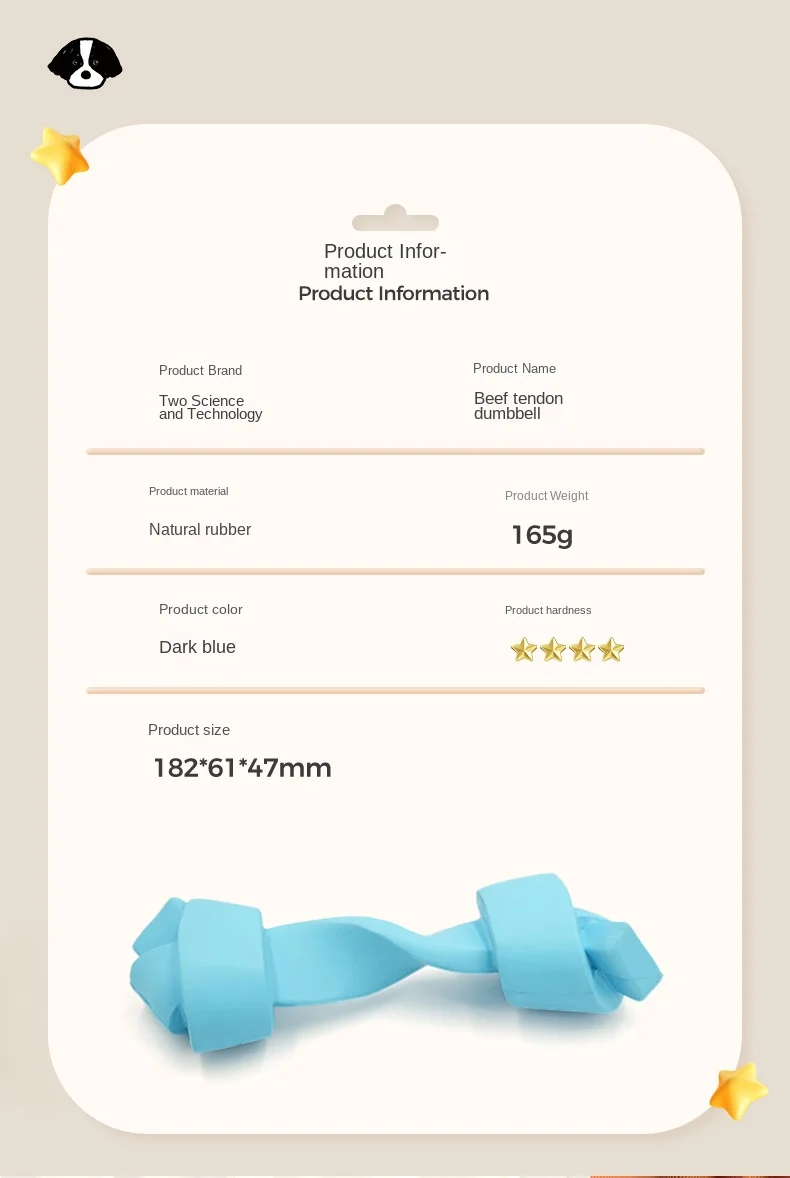 Product Information
Product Information

Product Brand

Two Science and Technology

Product Name

Beef tendon dumbbell

Product material

Natural rubber

Product Weight

165g

Product color

Dark blue

Product hardness

Product size

182*61*47mm